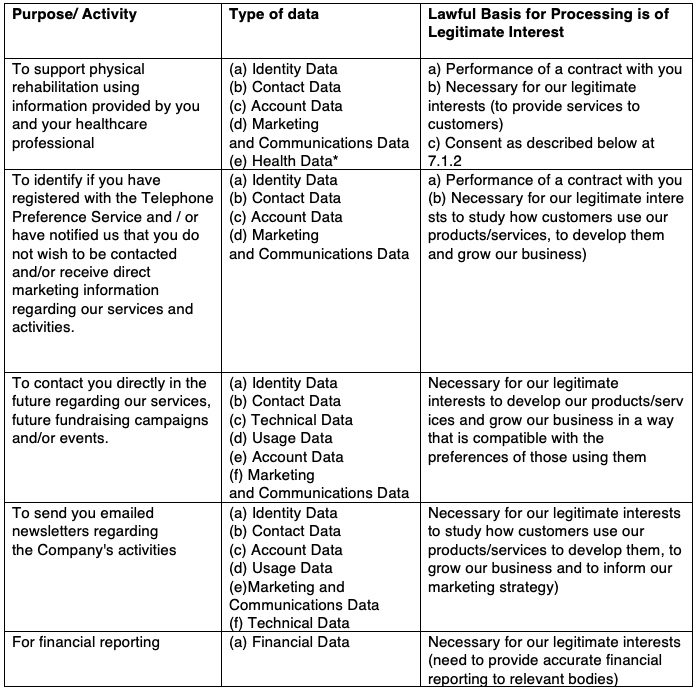 | Purpose/ Activity | Type of data | Lawful Basis for Processing is of Legitimate Interest |
|---|---|---|
| To support physical rehabilitation using information provided by you and your healthcare professional | (a) Identity Data (b) Contact Data (c) Account Data (d) Marketing and Communications Data (e) Health Data* | a) Performance of a contract with you b) Necessary for our legitimate interests (to provide services to customers) c) Consent as described below at 7.1.2 |
| To identify if you have registered with the Telephone Preference Service and / or have notified us that you do not wish to be contacted and/or receive direct marketing information regarding our services and activities. | (a) Identity Data (b) Contact Data (c) Account Data (d) Marketing and Communications Data | a) Performance of a contract with you (b) Necessary for our legitimate interests to study how customers use our products/services, to develop them and grow our business) |
| To contact you directly in the future regarding our services, future fundraising campaigns and/or events. | (a) Identity Data (b) Contact Data (c) Technical Data (d) Usage Data (e) Account Data (f) Marketing and Communications Data | Necessary for our legitimate interests to develop our products/services and grow our business in a way that is compatible with the preferences of those using them |
| To send you emailed newsletters regarding the Company's activities | (a) Identity Data (b) Contact Data (c) Account Data (d) Usage Data (e)Marketing and Communications Data (f) Technical Data | Necessary for our legitimate interests to study how customers use our products/services to develop them, to grow our business and to inform our marketing strategy) |
| For financial reporting | (a) Financial Data | Necessary for our legitimate interests (need to provide accurate financial reporting to relevant bodies) |